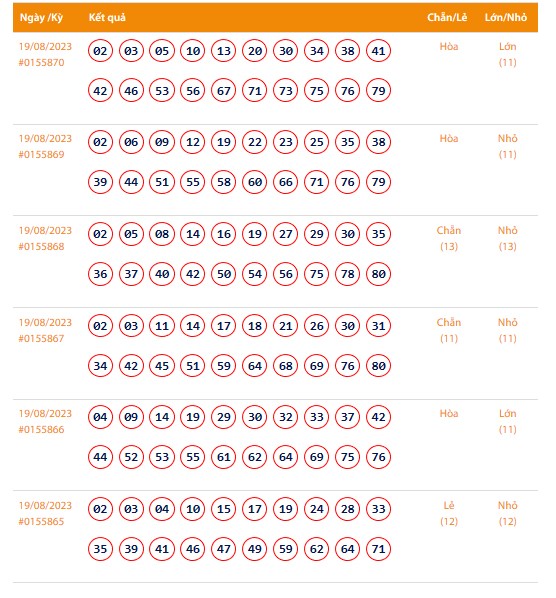 | Ngày /Kỳ | Kết quả | Chẵn/Lẻ | Lớn/Nhỏ |
|---|---|---|---|
| 19/08/2023 #0155870 | 02 03 05 10 13 20 30 34 38 41 42 46 53 56 67 71 73 75 76 79 | Hòa | Lớn (11) |
| 19/08/2023 #0155869 | 02 06 09 12 19 22 23 25 35 38 39 44 51 55 58 60 66 71 76 79 | Hòa | Nhỏ (11) |
| 19/08/2023 #0155868 | 02 05 08 14 16 19 27 29 30 35 36 37 40 42 50 54 56 75 78 80 | Chẵn (13) | Nhỏ (13) |
| 19/08/2023 #0155867 | 02 03 11 14 17 18 21 26 30 31 34 42 45 51 59 64 68 69 76 80 | Chẵn (11) | Nhỏ (11) |
| 19/08/2023 #0155866 | 04 09 14 19 29 30 32 33 37 42 44 52 53 55 61 62 64 69 75 76 | Hòa | Lớn (11) |
| 19/08/2023 #0155865 | 02 03 04 10 15 17 19 24 28 33 35 39 41 46 47 49 59 62 64 71 | Lẻ (12) | Nhỏ (12) |